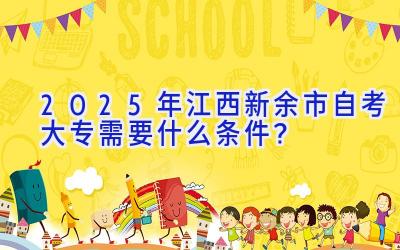 SCHOOL

2025年江西新余市自考大专需要什么条件?